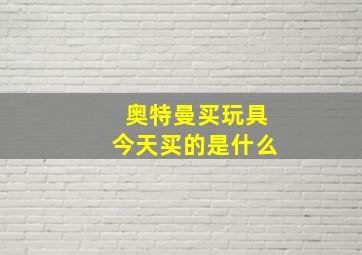 奥特曼买玩具
今天买的是什么